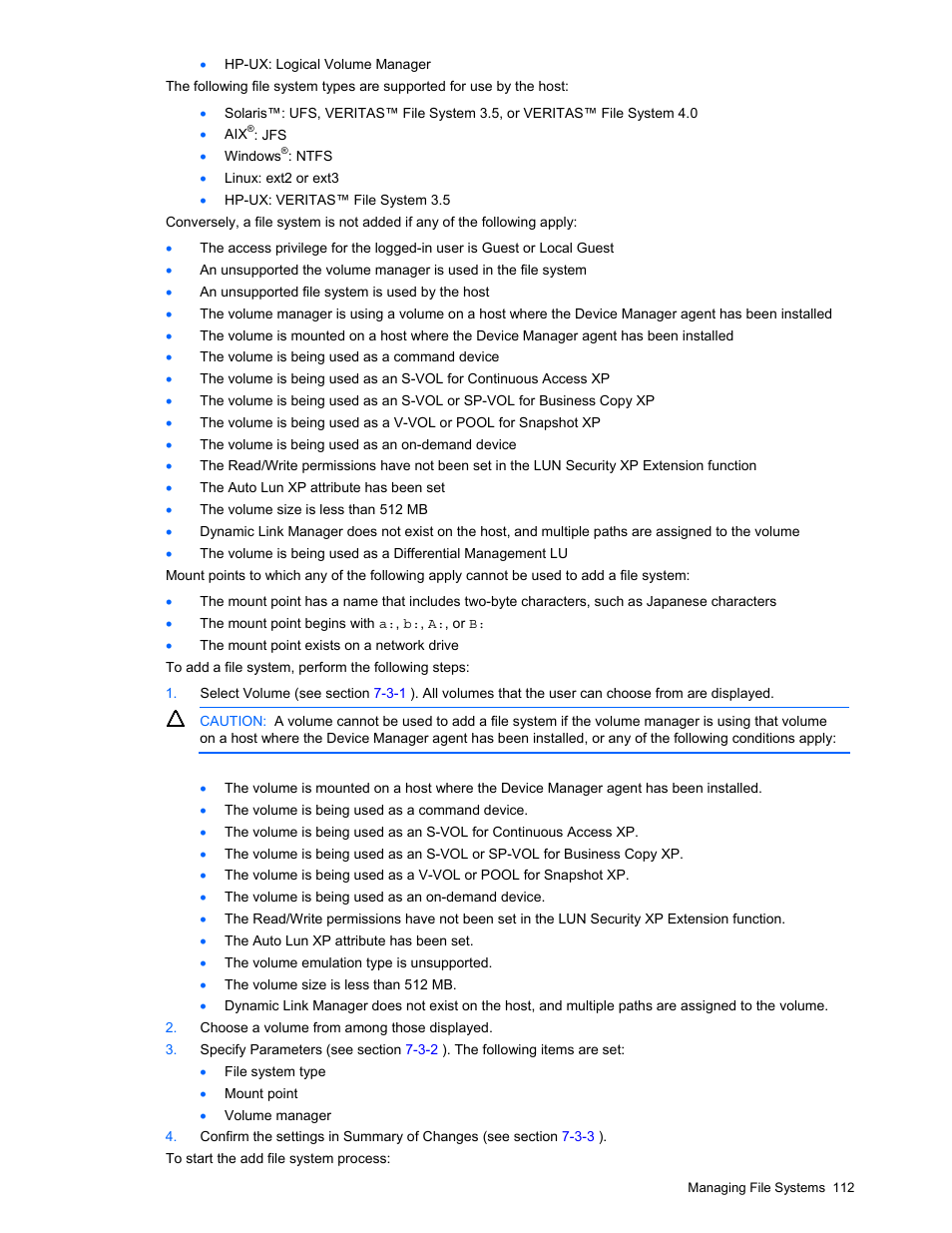 • HP-UX: Logical Volume Manager

The following file system types are supported for use by the host:

• Solaris™: UFS, VERITAS™ File System 3.5, or VERITAS™ File System 4.0
• AIX®: JFS
• Windows®: NTFS
• Linux: ext2 or ext3
• HP-UX: VERITAS™ File System 3.5

Conversely, a file system is not added if any of the following apply:

• The access privilege for the logged-in user is Guest or Local Guest
• An unsupported the volume manager is used in the file system
• An unsupported file system is used by the host
• The volume manager is using a volume on a host where the Device Manager agent has been installed
• The volume is mounted on a host where the Device Manager agent has been installed
• The volume is being used as a command device
• The volume is being used as an S-VOL for Continuous Access XP
• The volume is being used as an S-VOL or SP-VOL for Business Copy XP
• The volume is being used as a V-VOL or POOL for Snapshot XP
• The volume is being used as an on-demand device
• The Read/Write permissions have not been set in the LUN Security XP Extension function
• The Auto Lun XP attribute has been set
• The volume size is less than 512 MB
• Dynamic Link Manager does not exist on the host, and multiple paths are assigned to the volume
• The volume is being used as a Differential Management LU

Mount points to which any of the following apply cannot be used to add a file system:

• The mount point has a name that includes two-byte characters, such as Japanese characters
• The mount point begins with a:, b:, A:, or B:
• The mount point exists on a network drive

To add a file system, perform the following steps:

1. Select Volume (see section 7-3-1 ). All volumes that the user can choose from are displayed.

CAUTION: A volume cannot be used to add a file system if the volume manager is using that volume on a host where the Device Manager agent has been installed, or any of the following conditions apply:

• The volume is mounted on a host where the Device Manager agent has been installed.
• The volume is being used as a command device.
• The volume is being used as an S-VOL for Continuous Access XP.
• The volume is being used as an S-VOL or SP-VOL for Business Copy XP.
• The volume is being used as a V-VOL or POOL for Snapshot XP.
• The volume is being used as an on-demand device.
• The Read/Write permissions have not been set in the LUN Security XP Extension function.
• The Auto Lun XP attribute has been set.
• The volume emulation type is unsupported.
• The volume size is less than 512 MB.
• Dynamic Link Manager does not exist on the host, and multiple paths are assigned to the volume.

2. Choose a volume from among those displayed.
3. Specify Parameters (see section 7-3-2 ). The following items are set:
• File system type
• Mount point
• Volume manager
4. Confirm the settings in Summary of Changes (see section 7-3-3 ).

To start the add file system process:

Managing File Systems 112